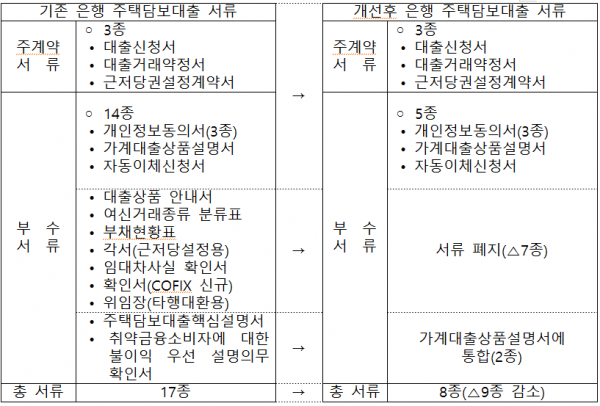 | 기존 은행 주택담보대출 서류 | | | 개선후 은행 주택담보대출 서류 | |
|---|---|---|---|---|
| 주계약 서 류 | ○ 3종 • 대출신청서 • 대출거래약정서 • 근저당권설정계약서 | → | 주계약 서 류 | ○ 3종 • 대출신청서 • 대출거래약정서 • 근저당권설정계약서 |
| 부 수 서 류 | ○ 14종 • 개인정보동의서(3종) • 가계대출상품설명서 • 자동이체신청서 | | 부 수 서 류 | ○ 5종 • 개인정보동의서(3종) • 가계대출상품설명서 • 자동이체신청서 |
| | • 대출상품 안내서 • 여신거래종류 분류표 • 부채현황표 • 각서(근저당설정용) • 임대차사실 확인서 • 확인서(COFIX 신규) • 위임장(타행대환용) | → | | 서류 폐지(△7종) |
| | • 주택담보대출핵심설명서 • 취약금융소비자에 대한 불이익 우선 설명의무 확인서 | → | | 가계대출상품설명서에 통합(2종) |
| 총 서류 | 17종 | → | 총 서류 | 8종(△9종 감소) |